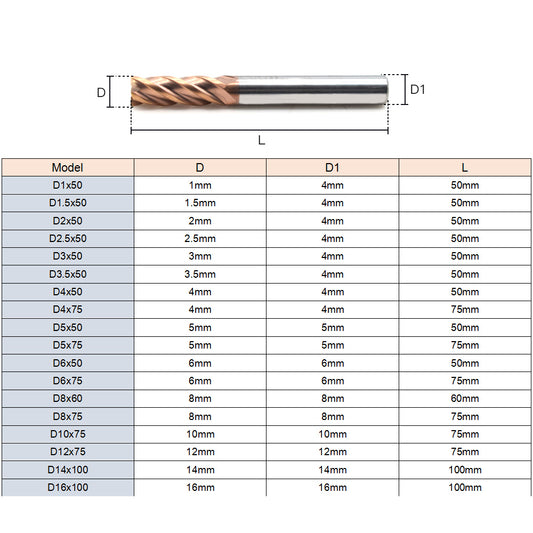 D

D1

L

| Model | D | D1 | L |
|---|---|---|---|
| D1x50 | 1mm | 4mm | 50mm |
| D1.5x50 | 1.5mm | 4mm | 50mm |
| D2x50 | 2mm | 4mm | 50mm |
| D2.5x50 | 2.5mm | 4mm | 50mm |
| D3x50 | 3mm | 4mm | 50mm |
| D3.5x50 | 3.5mm | 4mm | 50mm |
| D4x50 | 4mm | 4mm | 50mm |
| D4x75 | 4mm | 4mm | 75mm |
| D5x50 | 5mm | 5mm | 50mm |
| D5x75 | 5mm | 5mm | 75mm |
| D6x50 | 6mm | 6mm | 50mm |
| D6x75 | 6mm | 6mm | 75mm |
| D8x60 | 8mm | 8mm | 60mm |
| D8x75 | 8mm | 8mm | 75mm |
| D10x75 | 10mm | 10mm | 75mm |
| D12x75 | 12mm | 12mm | 75mm |
| D14x100 | 14mm | 14mm | 100mm |
| D16x100 | 16mm | 16mm | 100mm |